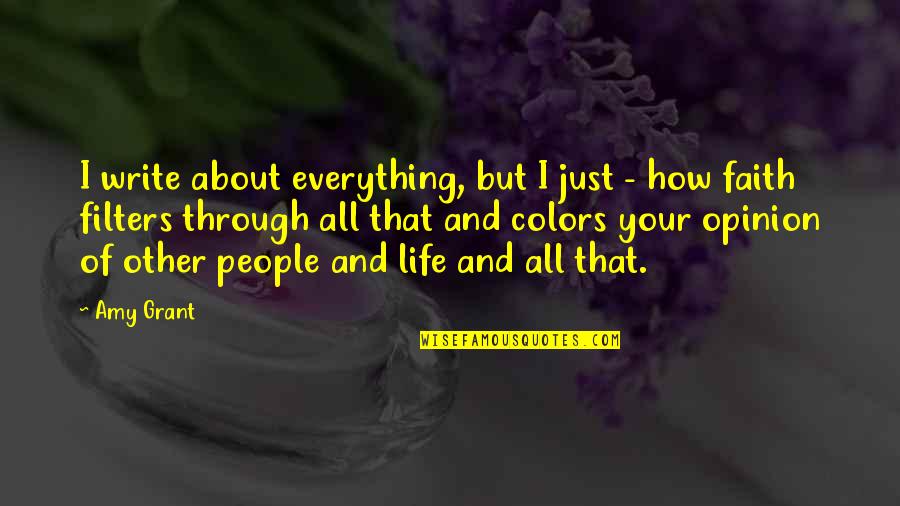 I write about everything, but I just - how faith filters through all that and colors your opinion of other people and life and all that.

~ Amy Grant

WISEFAMOUSQUOTES.COM